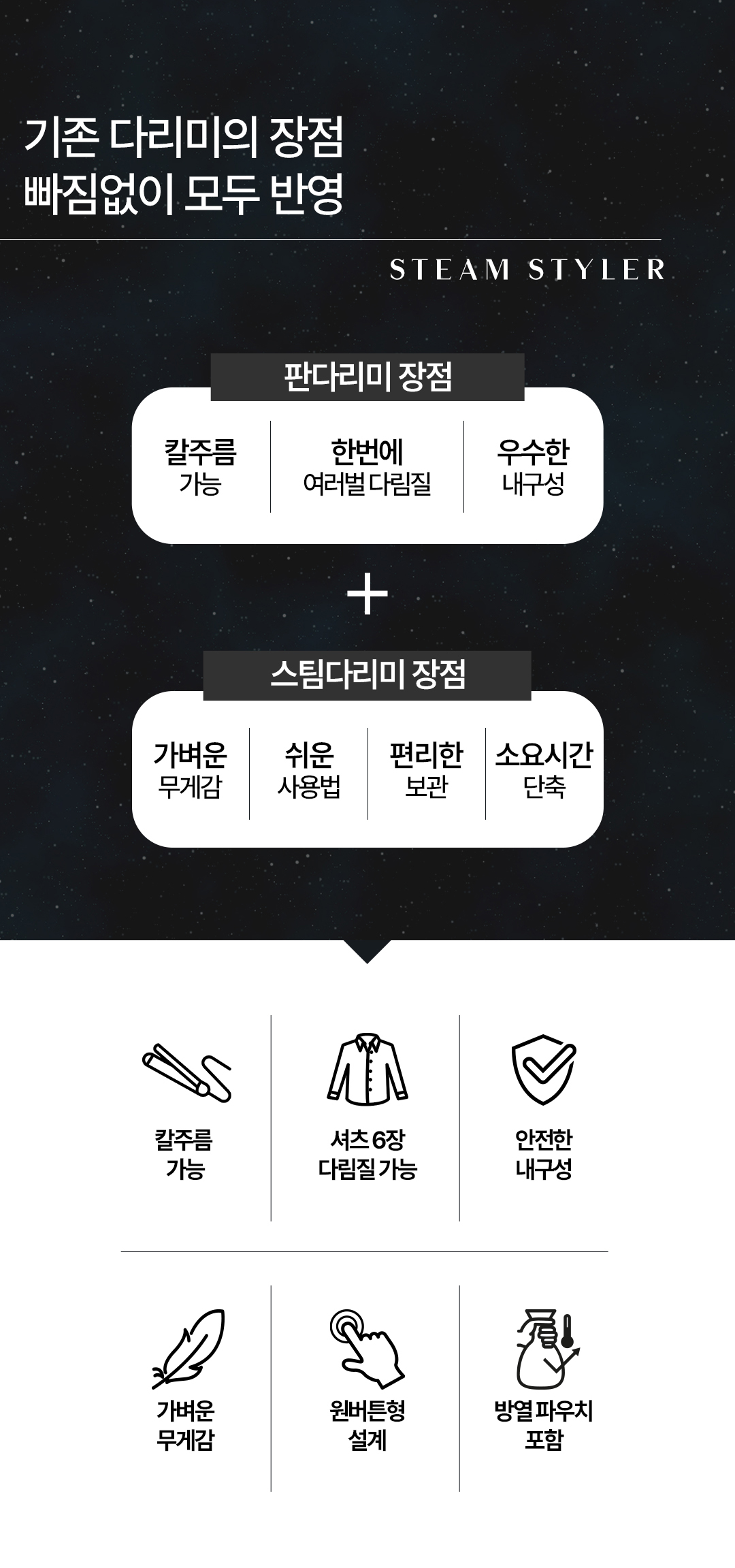 기존 다리미의 장점
빠짐없이 모두 반영

STEAM STYLER

판다리미 장점

칼주름
가능

한번에
여러벌 다림질

우수한
내구성

+

스팀다리미 장점

가벼운
무게감

쉬운
사용법

편리한
보관

소요시간
단축

칼주름
가능

셔츠 6장
다림질 가능

안전한
내구성

가벼운
무게감

원버튼형
설계

방열 파우치
포함